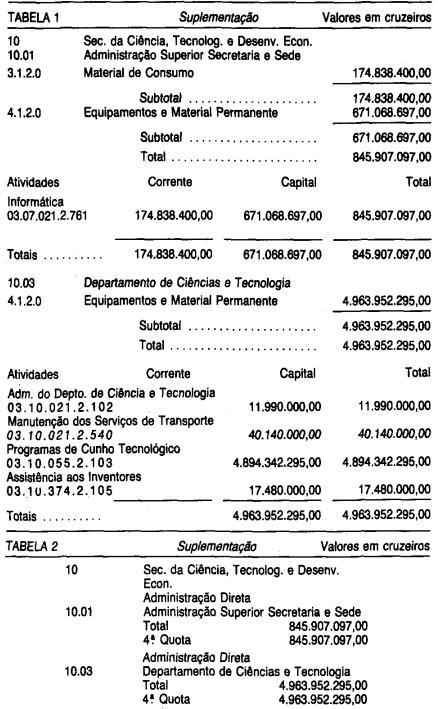 TABELA 1 Suplementação Valores em cruzeiros

10 Sec. da Ciência, Tecnolog. e Desenv. Econ.
10.01 Administração Superior Secretaria e Sede
3.1.2.0 Material de Consumo 174.838.400,00
Subtotal 174.838.400,00
4.1.2.0 Equipamentos e Material Permanente 671.068.697,00
Subtotal 671.068.697,00
Total 845.907.097,00

| Atividades | Corrente | Capital | Total |
|---|---|---|---|
| Informática 03.07.021.2.761 | 174.838.400,00 | 671.068.697,00 | 845.907.097,00 |
| Totais | 174.838.400,00 | 671.068.697,00 | 845.907.097,00 |

10.03 Departamento de Ciências e Tecnologia
4.1.2.0 Equipamentos e Material Permanente 4.963.952.295,00
Subtotal 4.963.952.295,00
Total 4.963.952.295,00

| Atividades | Corrente | Capital | Total |
|---|---|---|---|
| Adm. do Depto. de Ciência e Tecnologia 03.10.021.2.102 | | 11.990.000,00 | 11.990.000,00 |
| Manutenção dos Serviços de Transporte 03.10.021.2.540 | | 40.140.000,00 | 40.140.000,00 |
| Programas de Cunho Tecnológico 03.10.055.2.103 | | 4.894.342.295,00 | 4.894.342.295,00 |
| Assistência aos Inventores 03.10.374.2.105 | | 17.480.000,00 | 17.480.000,00 |
| Totais | | 4.963.952.295,00 | 4.963.952.295,00 |

TABELA 2 Suplementação Valores em cruzeiros

10 Sec. da Ciência, Tecnolog. e Desenv. Econ.
Administração Direta
10.01 Administração Superior Secretaria e Sede
Total 845.907.097,00
4ª Quota 845.907.097,00
Administração Direta
10.03 Departamento de Ciências e Tecnologia
Total 4.963.952.295,00
4ª Quota 4.963.952.295,00